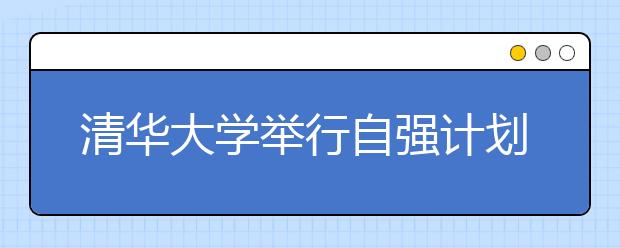 清华大学举行自强计划